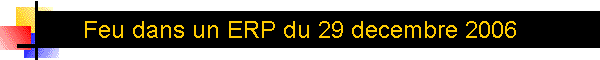 Feu dans un ERP du 29 decembre 2006